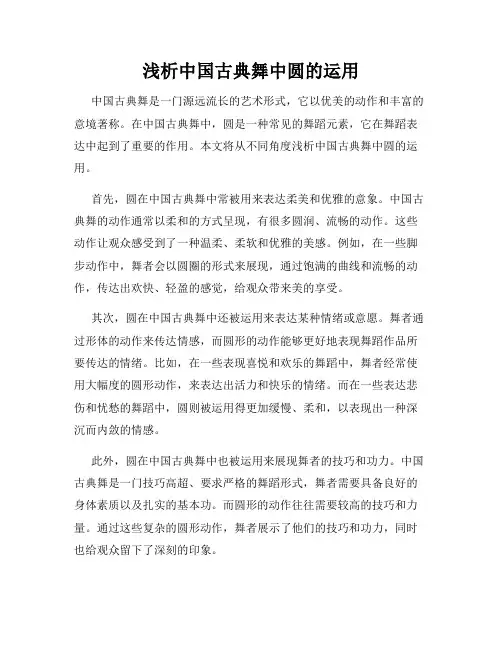 浅析中国古典舞中圆的运用

中国古典舞是一门源远流长的艺术形式，它以优美的动作和丰富的意境著称。在中国古典舞中，圆是一种常见的舞蹈元素，它在舞蹈表达中起到了重要的作用。本文将从不同角度浅析中国古典舞中圆的运用。

首先，圆在中国古典舞中常被用来表达柔美和优雅的意象。中国古典舞的动作通常以柔和的方式呈现，有很多圆润、流畅的动作。这些动作让观众感受到了一种温柔、柔软和优雅的美感。例如，在一些脚步动作中，舞者会以圆圈的形式来展现，通过饱满的曲线和流畅的动作，传达出欢快、轻盈的感觉，给观众带来美的享受。

其次，圆在中国古典舞中还被运用来表达某种情绪或意愿。舞者通过形体的动作来传达情感，而圆形的动作能够更好地表现舞蹈作品所要传达的情绪。比如，在一些表现喜悦和欢乐的舞蹈中，舞者经常使用大幅度的圆形动作，来表达出活力和快乐的情绪。而在一些表达悲伤和忧愁的舞蹈中，圆则被运用得更加缓慢、柔和，以表现出一种深沉而内敛的情感。

此外，圆在中国古典舞中也被运用来展现舞者的技巧和功力。中国古典舞是一门技巧高超、要求严格的舞蹈形式，舞者需要具备良好的身体素质以及扎实的基本功。而圆形的动作往往需要较高的技巧和力量。通过这些复杂的圆形动作，舞者展示了他们的技巧和功力，同时也给观众留下了深刻的印象。